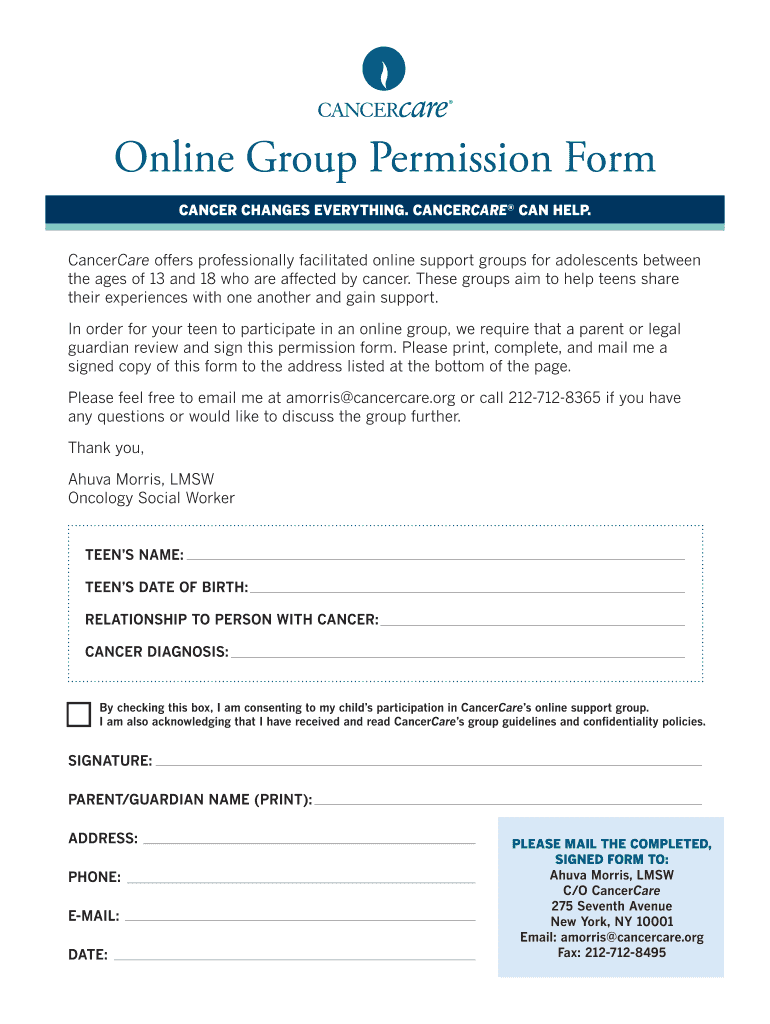 CANCERcare®

Online Group Permission Form

CANCER CHANGES EVERYTHING. CANCERCARE® CAN HELP.

CancerCare offers professionally facilitated online support groups for adolescents between the ages of 13 and 18 who are affected by cancer. These groups aim to help teens share their experiences with one another and gain support.

In order for your teen to participate in an online group, we require that a parent or legal guardian review and sign this permission form. Please print, complete, and mail me a signed copy of this form to the address listed at the bottom of the page.

Please feel free to email me at amorris@cancercare.org or call 212-712-8365 if you have any questions or would like to discuss the group further.

Thank you,

Ahuva Morris, LMSW
Oncology Social Worker

TEEN'S NAME:

TEEN'S DATE OF BIRTH:

RELATIONSHIP TO PERSON WITH CANCER:

CANCER DIAGNOSIS:

By checking this box, I am consenting to my child's participation in CancerCare's online support group. I am also acknowledging that I have received and read CancerCare's group guidelines and confidentiality policies.

SIGNATURE:

PARENT/GUARDIAN NAME (PRINT):

ADDRESS:

PHONE:

E-MAIL:

DATE:

PLEASE MAIL THE COMPLETED, SIGNED FORM TO:
Ahuva Morris, LMSW
C/O CancerCare
275 Seventh Avenue
New York, NY 10001
Email: amorris@cancercare.org
Fax: 212-712-8495